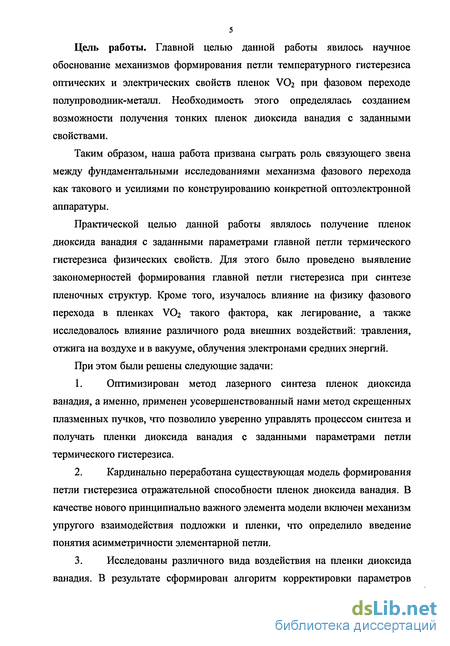 5

Цель работы. Главной целью данной работы явилось научное обоснование механизмов формирования петли температурного гистерезиса оптических и электрических свойств пленок $VO_2$ при фазовом переходе полупроводник-металл. Необходимость этого определялась созданием возможности получения тонких пленок диоксида ванадия с заданными свойствами.

Таким образом, наша работа призвана сыграть роль связующего звена между фундаментальными исследованиями механизма фазового перехода как такового и усилиями по конструированию конкретной оптоэлектронной аппаратуры.

Практической целью данной работы являлось получение пленок диоксида ванадия с заданными параметрами главной петли термического гистерезиса физических свойств. Для этого было проведено выявление закономерностей формирования главной петли гистерезиса при синтезе пленочных структур. Кроме того, изучалось влияние на физику фазового перехода в пленках $VO_2$ такого фактора, как легирование, а также исследовалось влияние различного рода внешних воздействий: травления, отжига на воздухе и в вакууме, облучения электронами средних энергий.

При этом были решены следующие задачи:

1. Оптимизирован метод лазерного синтеза пленок диоксида ванадия, а именно, применен усовершенствованный нами метод скрещенных плазменных пучков, что позволило уверенно управлять процессом синтеза и получать пленки диоксида ванадия с заданными параметрами петли термического гистерезиса.

2. Кардинально переработана существующая модель формирования петли гистерезиса отражательной способности пленок диоксида ванадия. В качестве нового принципиально важного элемента модели включен механизм упругого взаимодействия подложки и пленки, что определило введение понятия асимметричности элементарной петли.

3. Исследованы различного вида воздействия на пленки диоксида ванадия. В результате сформирован алгоритм корректировки параметров

dsLib.net
библиотека диссертаций